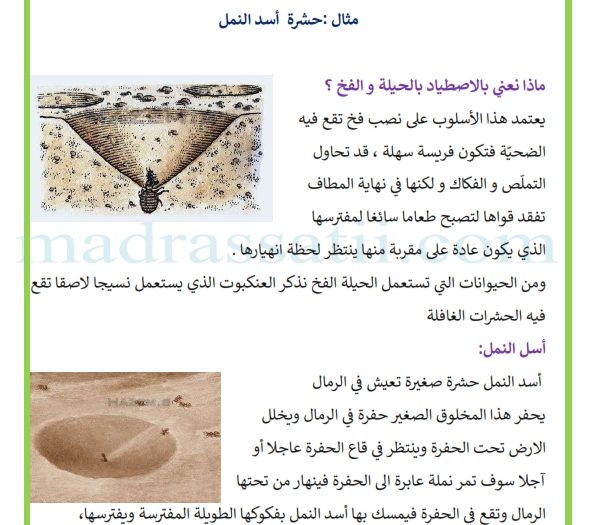 مثال :حشرة أسد النمل

ماذا نعني بالاصطياد بالحيلة و الفخ ؟

يعتمد هذا الأسلوب على نصب فخ تقع فيه الضحيّة فتكون فريسة سهلة ، قد تحاول التملّص و الفكاك و لكنها في نهاية المطاف تفقد قواها لتصبح طعاما سائغا لمفترسها الذي يكون عادة على مقربة منها ينتظر لحظة انهيارها .

madrassatii.com

ومن الحيوانات التي تستعمل الحيلة الفخ نذكر العنكبوت الذي يستعمل نسيجا لاصقا تقع فيه الحشرات الغافلة

أسل النمل:

أسد النمل حشرة صغيرة تعيش في الرمال يحفر هذا المخلوق الصغير حفرة في الرمال ويخلل الارض تحت الحفرة وينتظر في قاع الحفرة عاجلا أو آجلا سوف تمر نملة عابرة الى الحفرة فينهار من تحتها الرمال وتقع في الحفرة فيمسك بها أسد النمل بفكوكها الطويلة المفترسة ويفترسها،